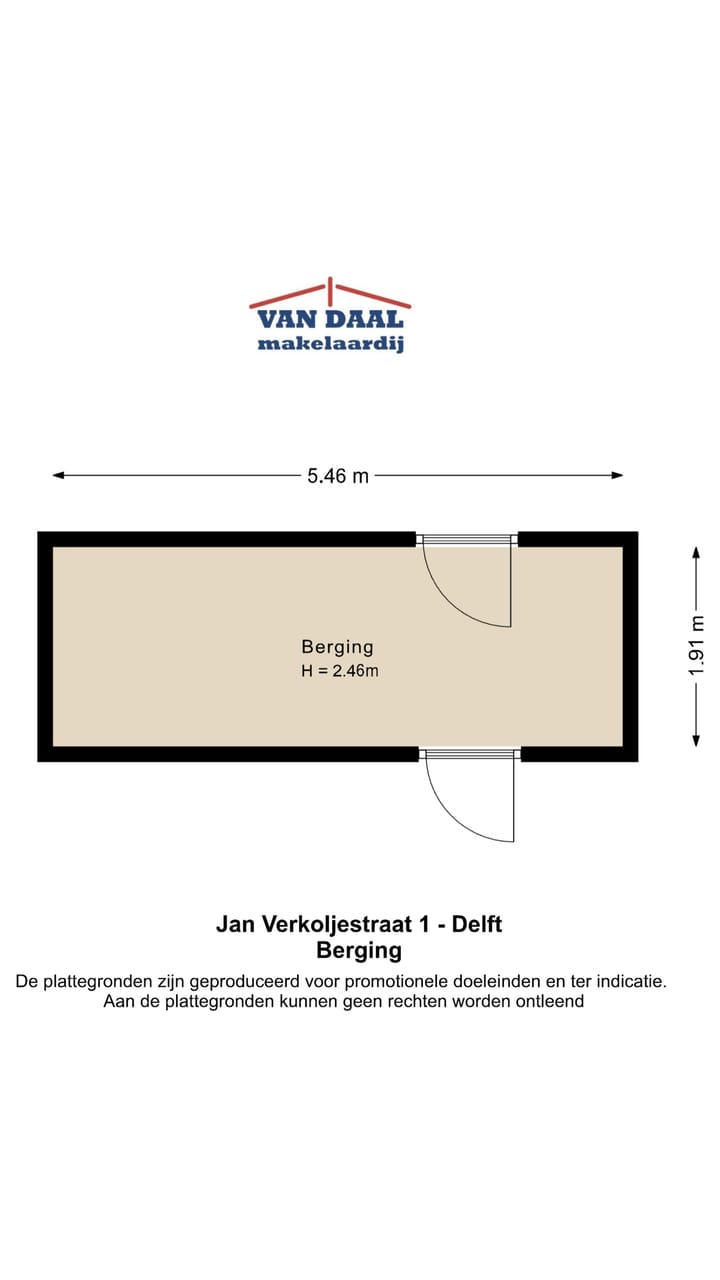 VAN DAAL
makelaardij

5.46 m

1.91 m

Berging
H = 2.46m

Jan Verkoljestraat 1 - Delft
Berging
De plattegronden zijn geproduceerd voor promotionele doeleinden en ter indicatie.
Aan de plattegronden kunnen geen rechten worden ontleend